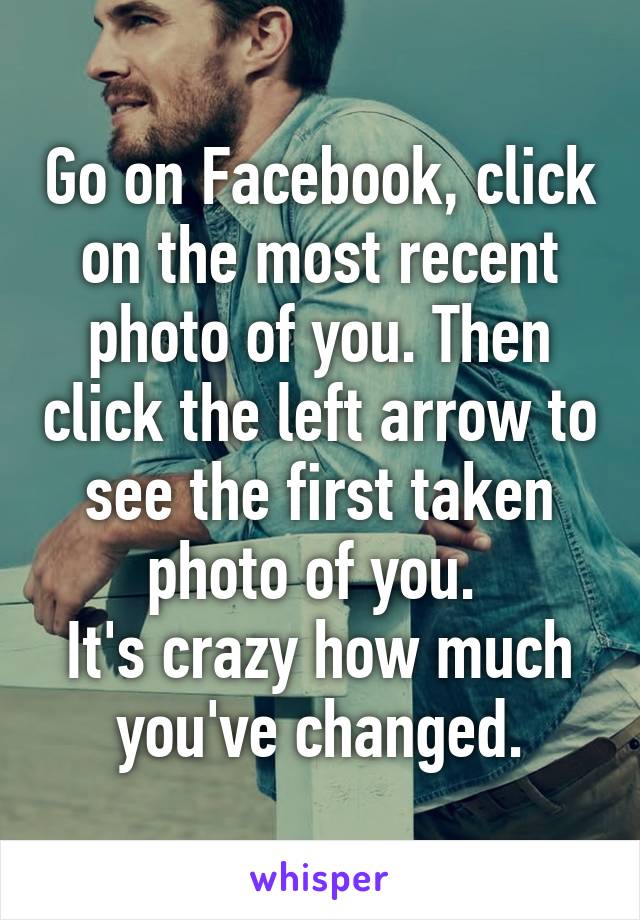 Go on Facebook, click on the most recent photo of you. Then click the left arrow to see the first taken photo of you.
It's crazy how much you've changed.

whisper